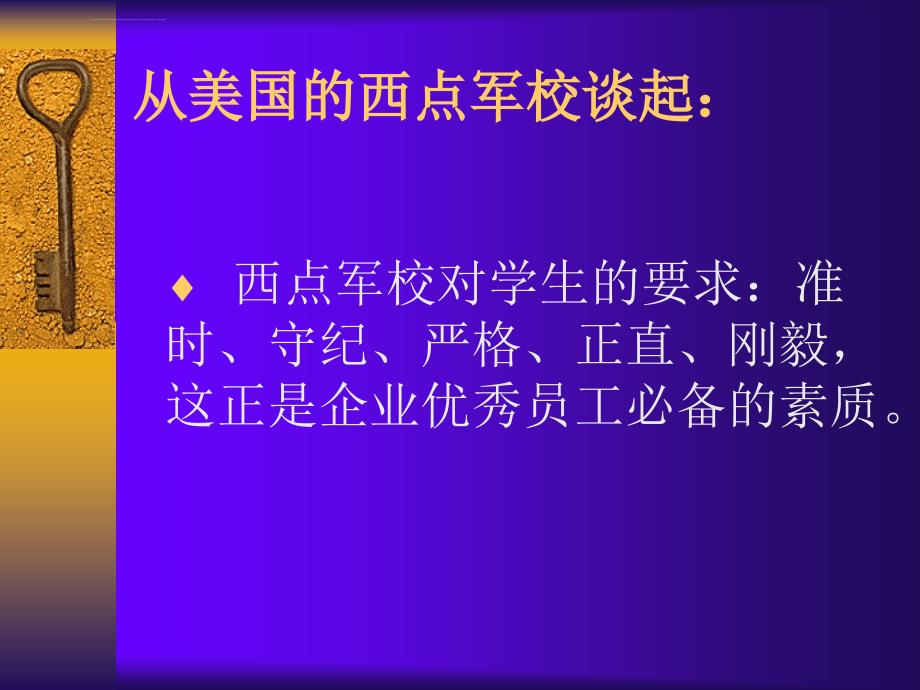 从美国的西点军校谈起：

♦ 西点军校对学生的要求：准时、守纪、严格、正直、刚毅，这正是企业优秀员工必备的素质。